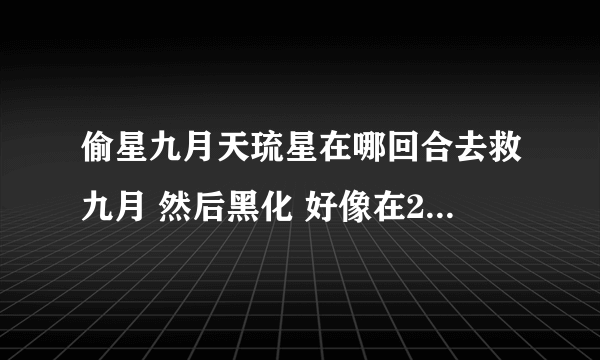 偷星九月天琉星在哪回合去救九月 然后黑化 好像在2...